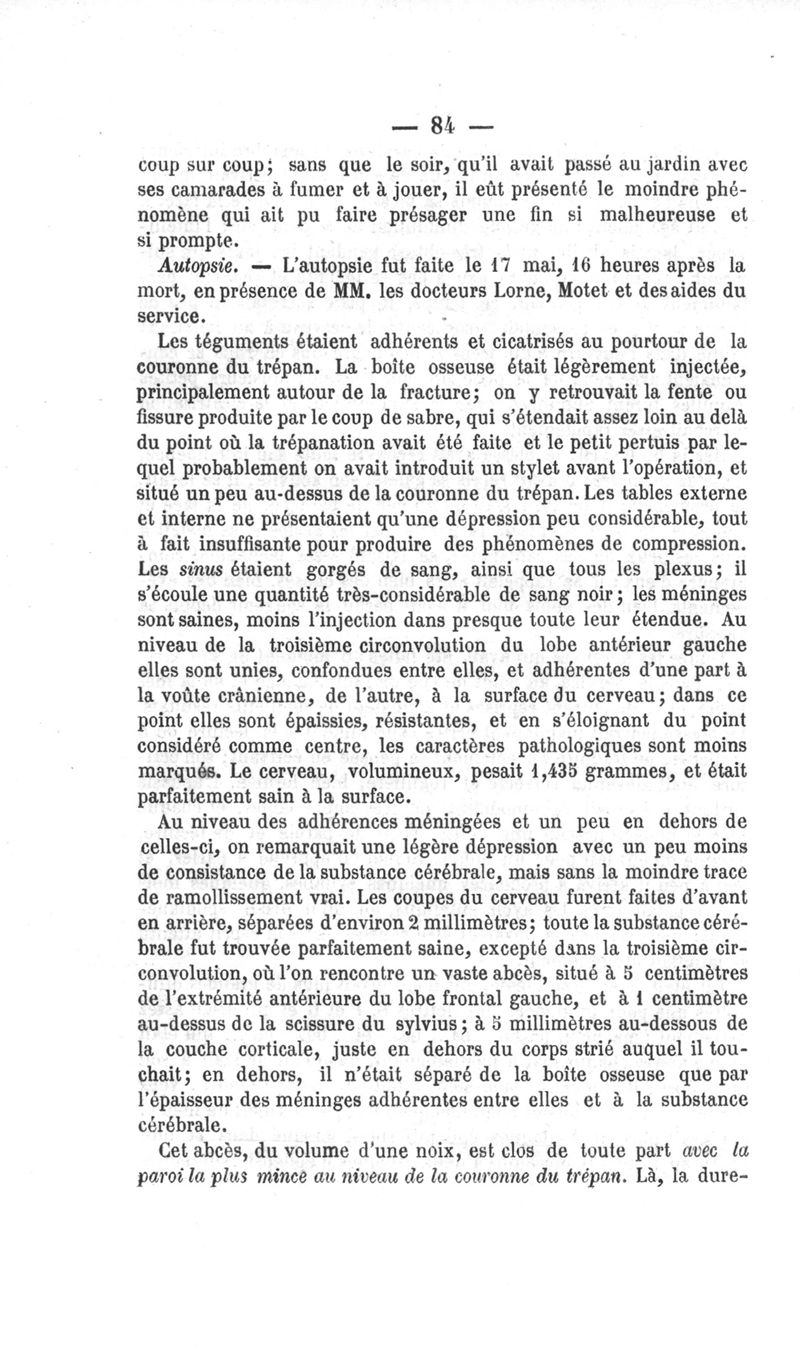 — 84 —

coup sur coup; sans que le soir, qu'il avait passé au jardin avec ses camarades à fumer et à jouer, il eût présenté le moindre phénomène qui ait pu faire présager une fin si malheureuse et si prompte.

Autopsie. — L'autopsie fut faite le 17 mai, 16 heures après la mort, en présence de MM. les docteurs Lorne, Motet et des aides du service.

Les téguments étaient adhérents et cicatrisés au pourtour de la couronne du trépan. La boîte osseuse était légèrement injectée, principalement autour de la fracture; on y retrouvait la fente ou fissure produite par le coup de sabre, qui s'étendait assez loin au delà du point où la trépanation avait été faite et le petit pertuis par lequel probablement on avait introduit un stylet avant l'opération, et situé un peu au-dessus de la couronne du trépan. Les tables externe et interne ne présentaient qu'une dépression peu considérable, tout à fait insuffisante pour produire des phénomènes de compression. Les sinus étaient gorgés de sang, ainsi que tous les plexus; il s'écoule une quantité très-considérable de sang noir; les méninges sont saines, moins l'injection dans presque toute leur étendue. Au niveau de la troisième circonvolution du lobe antérieur gauche elles sont unies, confondues entre elles, et adhérentes d'une part à la voûte crânienne, de l'autre, à la surface du cerveau; dans ce point elles sont épaissies, résistantes, et en s'éloignant du point considéré comme centre, les caractères pathologiques sont moins marqués. Le cerveau, volumineux, pesait 1,435 grammes, et était parfaitement sain à la surface.

Au niveau des adhérences méningées et un peu en dehors de celles-ci, on remarquait une légère dépression avec un peu moins de consistance de la substance cérébrale, mais sans la moindre trace de ramollissement vrai. Les coupes du cerveau furent faites d'avant en arrière, séparées d'environ 2 millimètres; toute la substance cérébrale fut trouvée parfaitement saine, excepté dans la troisième circonvolution, où l'on rencontre un vaste abcès, situé à 5 centimètres de l'extrémité antérieure du lobe frontal gauche, et à 1 centimètre au-dessus de la scissure du sylvius; à 5 millimètres au-dessous de la couche corticale, juste en dehors du corps strié auquel il touchait; en dehors, il n'était séparé de la boîte osseuse que par l'épaisseur des méninges adhérentes entre elles et à la substance cérébrale.

Cet abcès, du volume d'une noix, est clos de toute part avec la paroi la plus mince au niveau de la couronne du trépan. Là, la dure-